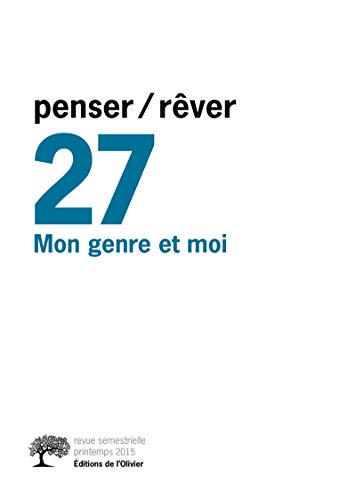 penser / rêver

27

Mon genre et moi

revue semestrielle
printemps 2015
Éditions de l'Olivier